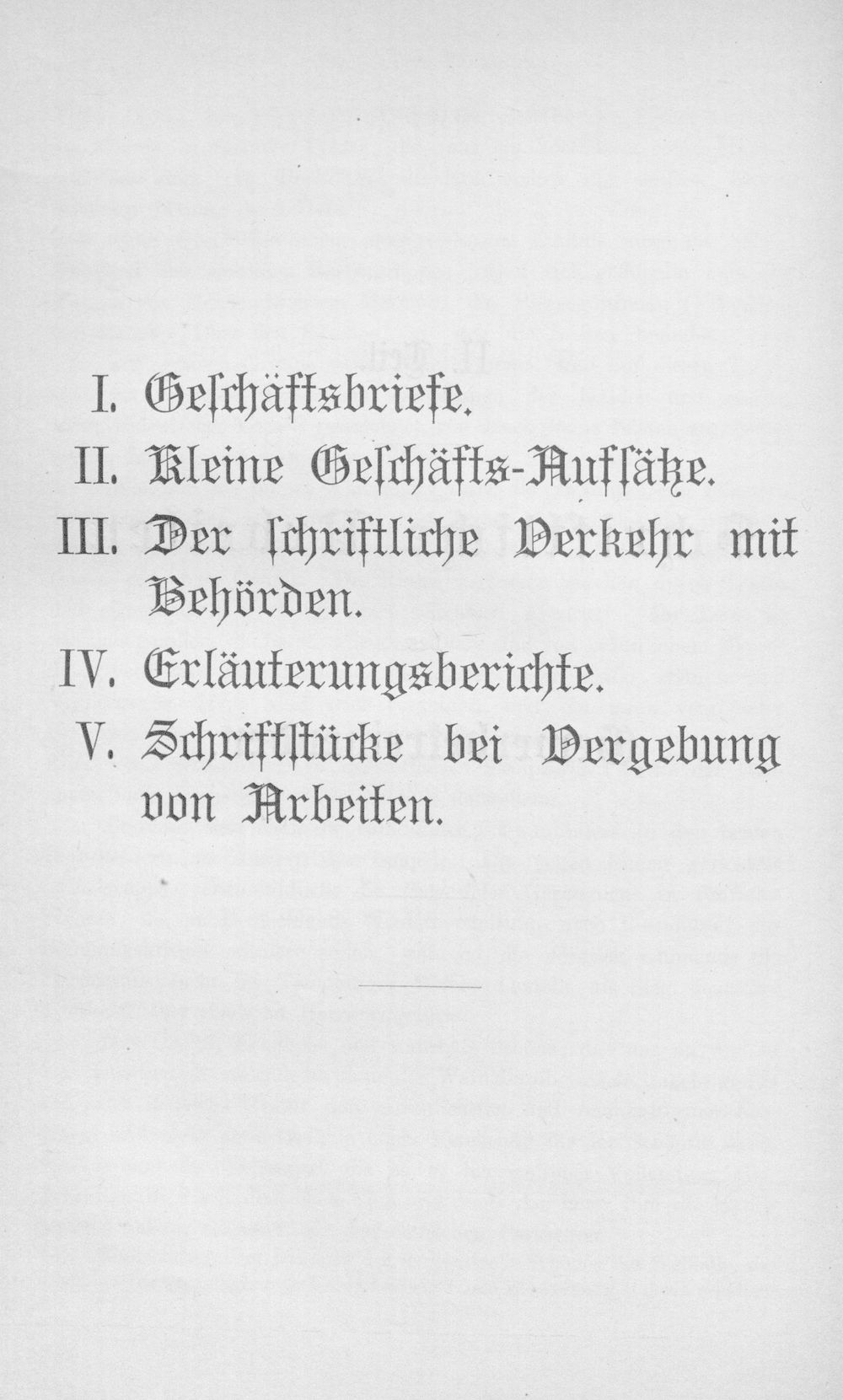 I. Geschäftsbriefe.
II. Kleine Geschäfts-Aufsätze.
III. Der schriftliche Verkehr mit Behörden.
IV. Erläuterungsberichte.
V. Schriftstücke bei Vergebung von Arbeiten.